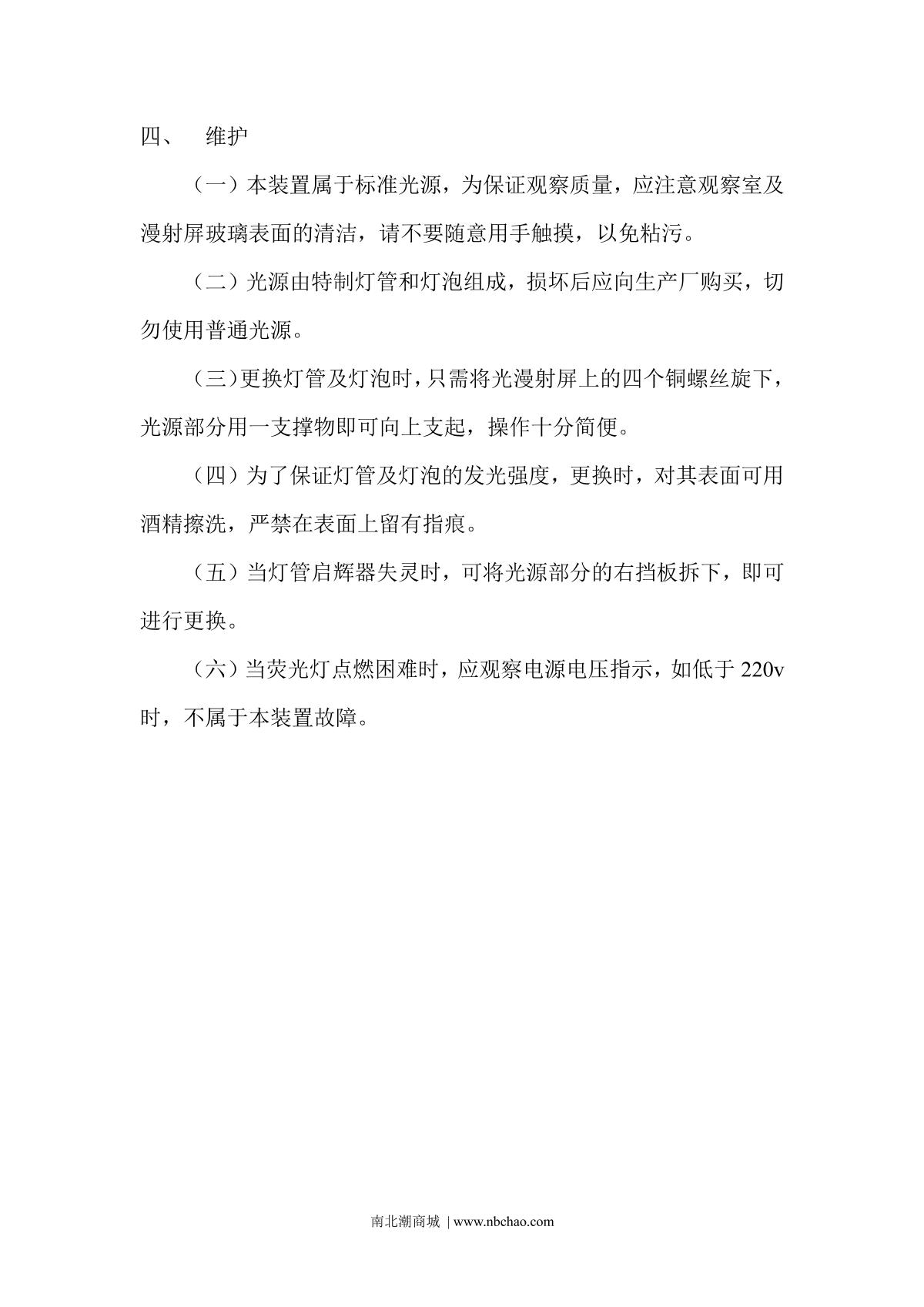 四、 维护

（一）本装置属于标准光源，为保证观察质量，应注意观察室及漫射屏玻璃表面的清洁，请不要随意用手触摸，以免粘污。

（二）光源由特制灯管和灯泡组成，损坏后应向生产厂购买，切勿使用普通光源。

（三）更换灯管及灯泡时，只需将光漫射屏上的四个铜螺丝旋下，光源部分用一支撑物即可向上支起，操作十分简便。

（四）为了保证灯管及灯泡的发光强度，更换时，对其表面可用酒精擦洗，严禁在表面上留有指痕。

（五）当灯管启辉器失灵时，可将光源部分的右挡板拆下，即可进行更换。

（六）当荧光灯点燃困难时，应观察电源电压指示，如低于 220v 时，不属于本装置故障。

南北潮商城 | www.nbchao.com